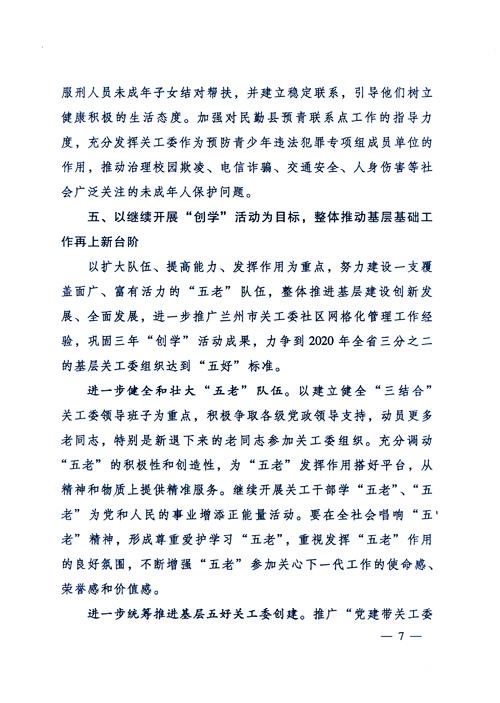 服刑人员未成年子女结对帮扶，并建立稳定联系，引导他们树立健康积极的生活态度。加强对民勤县预青联系点工作的指导力度，充分发挥关工委作为预防青少年违法犯罪专项组成员单位的作用，推动治理校园欺凌、电信诈骗、交通安全、人身伤害等社会广泛关注的未成年人保护问题。

五、以继续开展“创学”活动为目标，整体推动基层基础工作再上新台阶

以扩大队伍、提高能力、发挥作用为重点，努力建设一支覆盖面广、富有活力的“五老”队伍，整体推进基层建设创新发展、全面发展，进一步推广兰州市关工委社区网格化管理工作经验，巩固三年“创学”活动成果，力争到2020年全省三分之二的基层关工委组织达到“五好”标准。

进一步健全和壮大“五老”队伍。以建立健全“三结合”关工委领导班子为重点，积极争取各级党政领导支持，动员更多老同志，特别是新退下来的老同志参加关工委组织。充分调动“五老”的积极性和创造性，为“五老”发挥作用搭好平台，从精神和物质上提供精准服务。继续开展关工干部学“五老”、“五老”为党和人民的事业增添正能量活动。要在全社会唱响“五老”精神，形成尊重爱护学习“五老”，重视发挥“五老”作用的良好氛围，不断增强“五老”参加关心下一代工作的使命感、荣誉感和价值感。

进一步统筹推进基层五好关工委创建。推广“党建带关工委

— 7 —